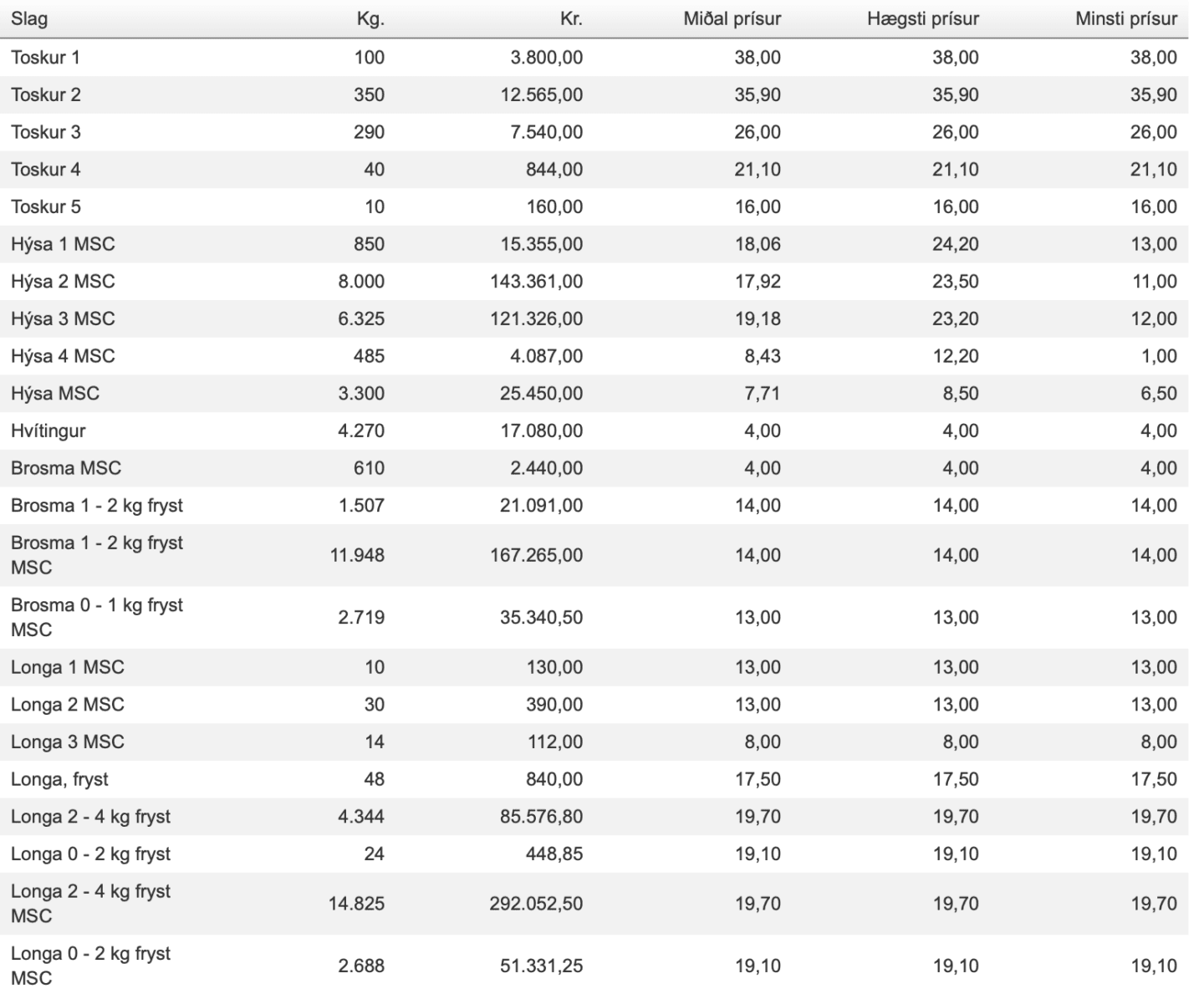 | Slag | Kg. | Kr. | Miðal prísur | Hægsti prísur | Minsti prísur |
|---|---|---|---|---|---|
| Toskur 1 | 100 | 3.800,00 | 38,00 | 38,00 | 38,00 |
| Toskur 2 | 350 | 12.565,00 | 35,90 | 35,90 | 35,90 |
| Toskur 3 | 290 | 7.540,00 | 26,00 | 26,00 | 26,00 |
| Toskur 4 | 40 | 844,00 | 21,10 | 21,10 | 21,10 |
| Toskur 5 | 10 | 160,00 | 16,00 | 16,00 | 16,00 |
| Hýsa 1 MSC | 850 | 15.355,00 | 18,06 | 24,20 | 13,00 |
| Hýsa 2 MSC | 8.000 | 143.361,00 | 17,92 | 23,50 | 11,00 |
| Hýsa 3 MSC | 6.325 | 121.326,00 | 19,18 | 23,20 | 12,00 |
| Hýsa 4 MSC | 485 | 4.087,00 | 8,43 | 12,20 | 1,00 |
| Hýsa MSC | 3.300 | 25.450,00 | 7,71 | 8,50 | 6,50 |
| Hvítingur | 4.270 | 17.080,00 | 4,00 | 4,00 | 4,00 |
| Brosma MSC | 610 | 2.440,00 | 4,00 | 4,00 | 4,00 |
| Brosma 1 - 2 kg fryst | 1.507 | 21.091,00 | 14,00 | 14,00 | 14,00 |
| Brosma 1 - 2 kg fryst MSC | 11.948 | 167.265,00 | 14,00 | 14,00 | 14,00 |
| Brosma 0 - 1 kg fryst MSC | 2.719 | 35.340,50 | 13,00 | 13,00 | 13,00 |
| Longa 1 MSC | 10 | 130,00 | 13,00 | 13,00 | 13,00 |
| Longa 2 MSC | 30 | 390,00 | 13,00 | 13,00 | 13,00 |
| Longa 3 MSC | 14 | 112,00 | 8,00 | 8,00 | 8,00 |
| Longa, fryst | 48 | 840,00 | 17,50 | 17,50 | 17,50 |
| Longa 2 - 4 kg fryst | 4.344 | 85.576,80 | 19,70 | 19,70 | 19,70 |
| Longa 0 - 2 kg fryst | 24 | 448,85 | 19,10 | 19,10 | 19,10 |
| Longa 2 - 4 kg fryst MSC | 14.825 | 292.052,50 | 19,70 | 19,70 | 19,70 |
| Longa 0 - 2 kg fryst MSC | 2.688 | 51.331,25 | 19,10 | 19,10 | 19,10 |